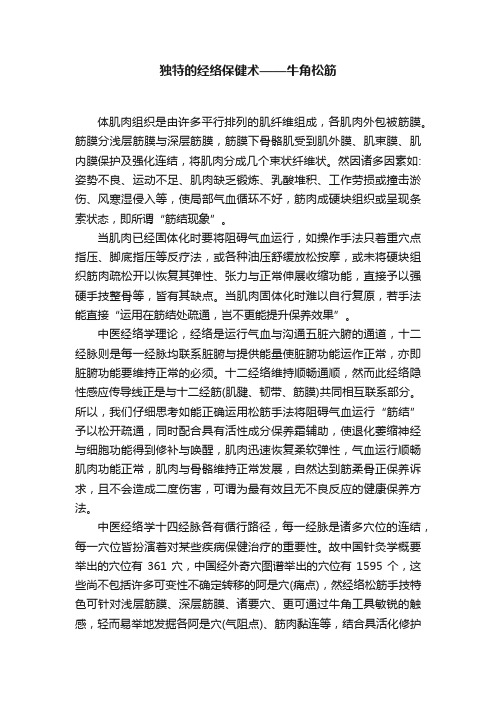 独特的经络保健术——牛角松筋

体肌肉组织是由许多平行排列的肌纤维组成，各肌肉外包被筋膜。筋膜分浅层筋膜与深层筋膜，筋膜下骨骼肌受到肌外膜、肌束膜、肌内膜保护及强化连结，将肌肉分成几个束状纤维状。然因诸多因素如:姿势不良、运动不足、肌肉缺乏锻炼、乳酸堆积、工作劳损或撞击淤伤、风寒湿侵入等，使局部气血循环不好，筋肉成硬块组织或呈现条索状态，即所谓“筋结现象”。

当肌肉已经固体化时要将阻碍气血运行，如操作手法只着重穴点指压、脚底指压等反疗法，或各种油压舒缓放松按摩，或未将硬块组织筋肉疏松开以恢复其弹性、张力与正常伸展收缩功能，直接予以强硬手技整骨等，皆有其缺点。当肌肉固体化时难以自行复原，若手法能直接“运用在筋结处疏通，岂不更能提升保养效果”。

中医经络学理论，经络是运行气血与沟通五脏六腑的通道，十二经脉则是每一经脉均联系脏腑与提供能量使脏腑功能运作正常，亦即脏腑功能要维持正常的必须。十二经络维持顺畅通顺，然而此经络隐性感应传导线正是与十二经筋(肌腱、韧带、筋膜)共同相互联系部分。所以，我们仔细思考如能正确运用松筋手法将阻碍气血运行“筋结”予以松开疏通，同时配合具有活性成分保养霜辅助，使退化萎缩神经与细胞功能得到修补与唤醒，肌肉迅速恢复柔软弹性，气血运行顺畅肌肉功能正常，肌肉与骨骼维持正常发展，自然达到筋柔骨正保养诉求，且不会造成二度伤害，可谓为最有效且无不良反应的健康保养方法。

中医经络学十四经脉各有循行路径，每一经脉是诸多穴位的连结，每一穴位皆扮演着对某些疾病保健治疗的重要性。故中国针灸学概要举出的穴位有 361 穴，中国经外奇穴图谱举出的穴位有 1595 个，这些尚不包括许多可变性不确定转移的阿是穴(痛点)，然经络松筋手技特色可针对浅层筋膜、深层筋膜、诸要穴、更可通过牛角工具敏锐的触感，轻而易举地发掘各阿是穴(气阻点)、筋肉黏连等，结合具活化修护